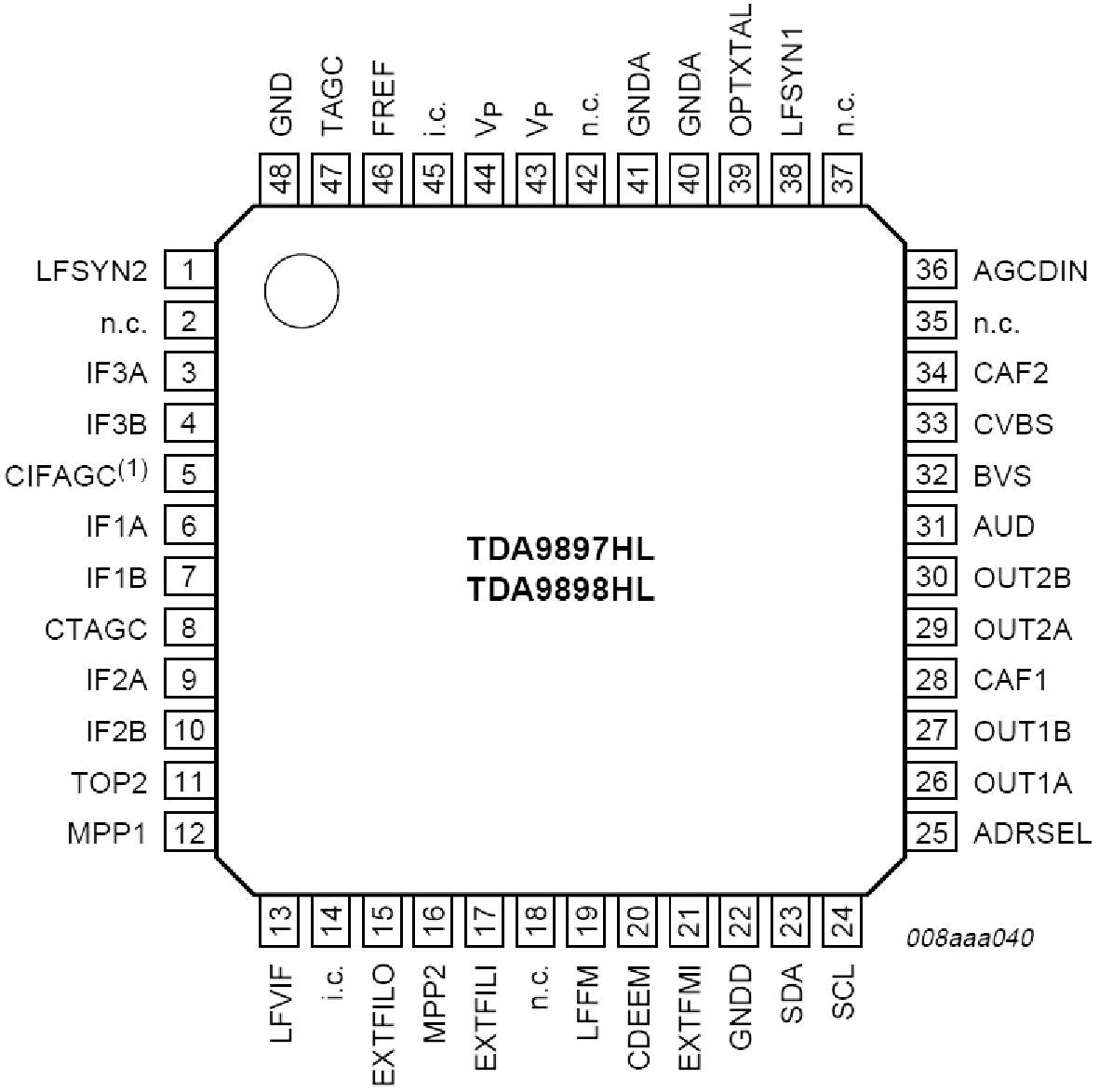 GND
48
TAGC
47
FREF
46
i.c.
45
$V_P$
44
$V_P$
43
n.c.
42
GNDA
41
GNDA
40
OPTXTAL
39
LFSYN1
38
n.c.
37

LFSYN2 1
n.c. 2
IF3A 3
IF3B 4
CIFAGC$^{(1)}$ 5
IF1A 6
IF1B 7
CTAGC 8
IF2A 9
IF2B 10
TOP2 11
MPP1 12

TDA9897HL
TDA9898HL

36 AGCDIN
35 n.c.
34 CAF2
33 CVBS
32 BVS
31 AUD
30 OUT2B
29 OUT2A
28 CAF1
27 OUT1B
26 OUT1A
25 ADRSEL

13
LFVIF
14
i.c.
15
EXTFILO
16
MPP2
17
EXTFILI
18
n.c.
19
LFFM
20
CDEEM
21
EXTFMI
22
GNDD
23
SDA
24
SCL

008aaa040